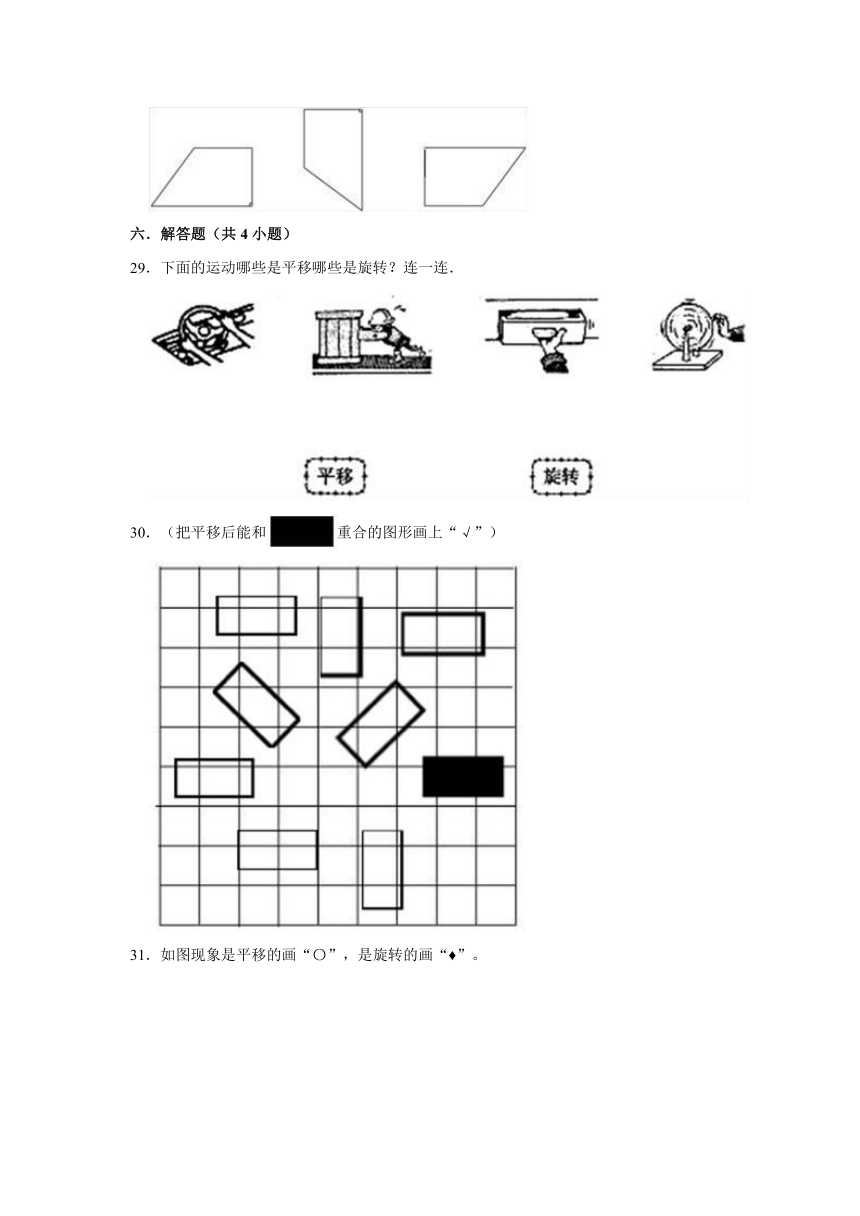 六．解答题（共 4 小题）

29．下面的运动哪些是平移哪些是旋转？连一连．

平移

旋转

30．（把平移后能和 重合的图形画上“√”）

31．如图现象是平移的画“○”，是旋转的画“♦”。